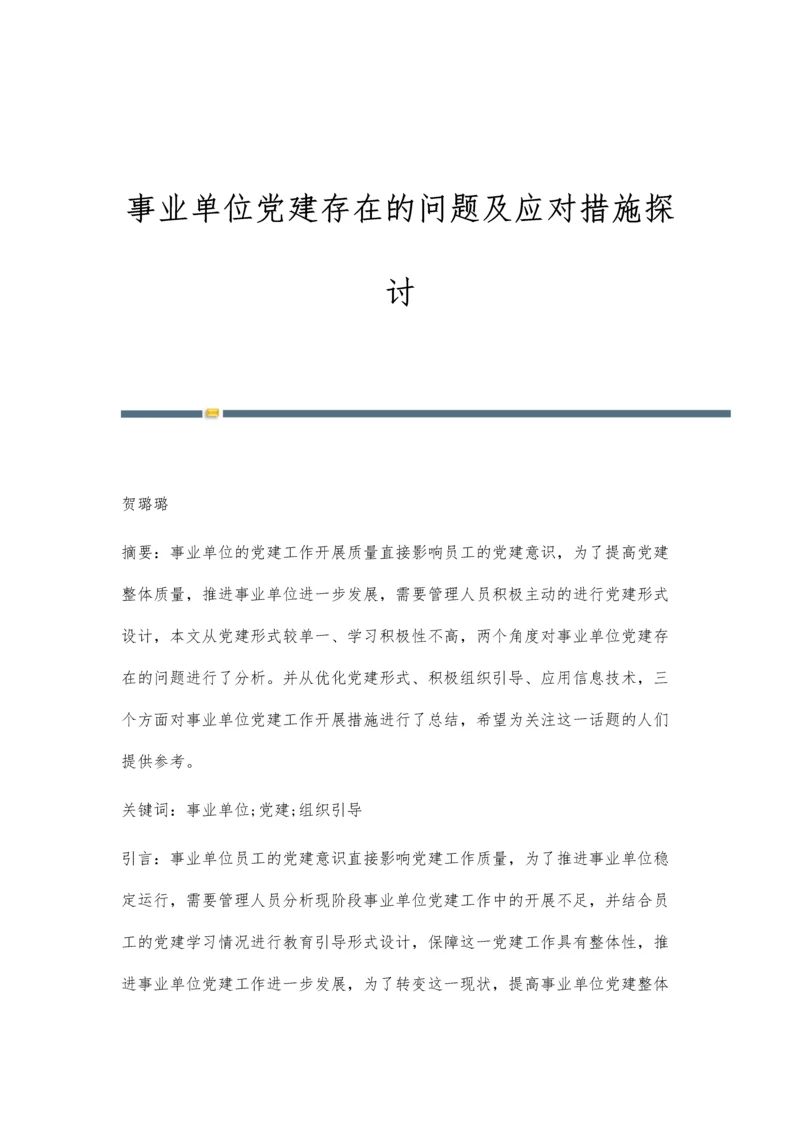 事业单位党建存在的问题及应对措施探讨

贺璐璐

摘要：事业单位的党建工作开展质量直接影响员工的党建意识，为了提高党建整体质量，推进事业单位进一步发展，需要管理人员积极主动的进行党建形式设计，本文从党建形式较单一、学习积极性不高，两个角度对事业单位党建存在的问题进行了分析。并从优化党建形式、积极组织引导、应用信息技术，三个方面对事业单位党建工作开展措施进行了总结，希望为关注这一话题的人们提供参考。

关键词：事业单位;党建;组织引导

引言：事业单位员工的党建意识直接影响党建工作质量，为了推进事业单位稳定运行，需要管理人员分析现阶段事业单位党建工作中的开展不足，并结合员工的党建学习情况进行教育引导形式设计，保障这一党建工作具有整体性，推进事业单位党建工作进一步发展，为了转变这一现状，提高事业单位党建整体